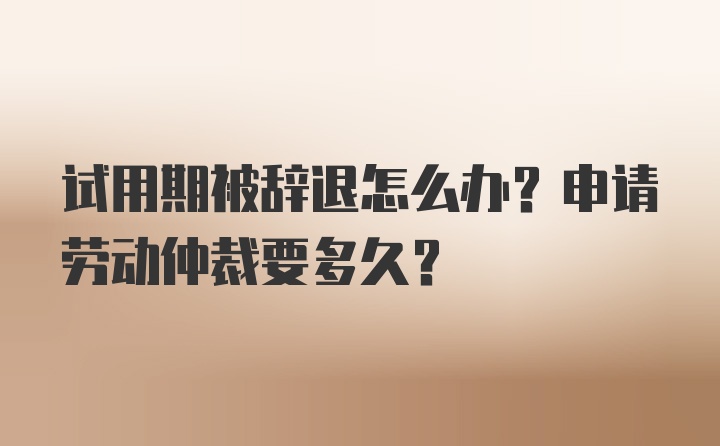 试用期被辞退怎么办？申请劳动仲裁要多久？